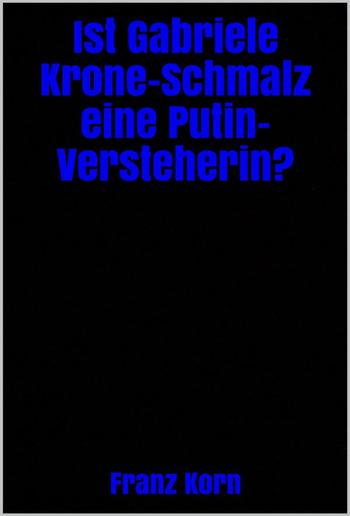 Ist Gabriele Krone-Schmalz eine Putin-Versteherin?

Franz Korn